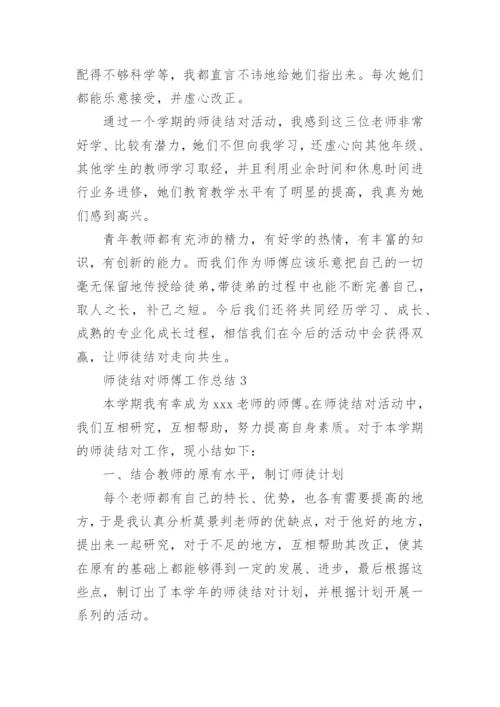 配得不够科学等，我都直言不讳地给她们指出来。每次她们都能乐意接受，并虚心改正。

通过一个学期的师徒结对活动，我感到这三位老师非常好学、比较有潜力，她们不但向我学习，还虚心向其他年级、其他学生的教师学习取经，并且利用业余时间和休息时间进行业务进修，她们教育教学水平有了明显的提高，我真为她们感到高兴。

青年教师都有充沛的精力，有好学的热情，有丰富的知识，有创新的能力。而我们作为师傅应该乐意把自己的一切毫无保留地传授给徒弟，带徒弟的过程中也能不断完善自己，取人之长，补己之短。今后我们还将共同经历学习、成长、成熟的专业化成长过程，相信我们在今后的活动中会获得双赢，让师徒结对走向共生。

师徒结对师傅工作总结 3

本学期我有幸成为 xxx 老师的师傅。在师徒结对活动中，我们互相研究，互相帮助，努力提高自身素质。对于本学期的师徒结对工作，现小结如下：

一、结合教师的原有水平，制订师徒计划

每个老师都有自己的特长、优势，也各有需要提高的地方，于是我认真分析莫景判老师的优缺点，对于他好的地方，提出来一起研究，对于不足的地方，互相帮助其改正，使其在原有的基础上都能够得到一定的发展、进步，最后根据这些点，制订出了本学年的师徒结对计划，并根据计划开展一系列的活动。